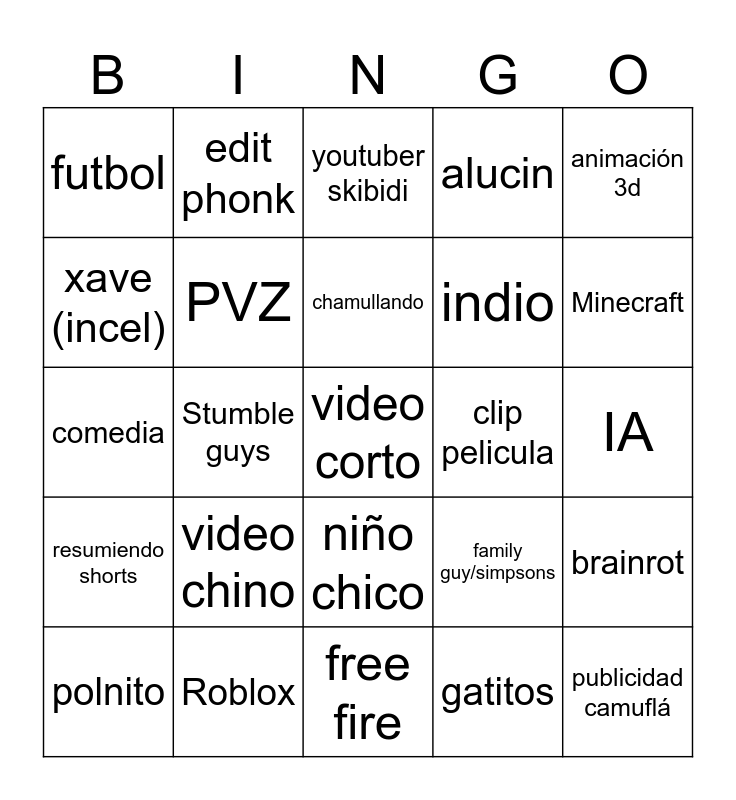 | B | I | N | G | O |
|---|---|---|---|---|
| futbol | edit phonk | youtuber skibidi | alucin | animación 3d |
| xave (incel) | PVZ | chamullando | indio | Minecraft |
| comedia | Stumble guys | video corto | clip pelicula | IA |
| resumiendo shorts | video chino | niño chico | family guy/simpsons | brainrot |
| polnito | Roblox | free fire | gatitos | publicidad camuflá |